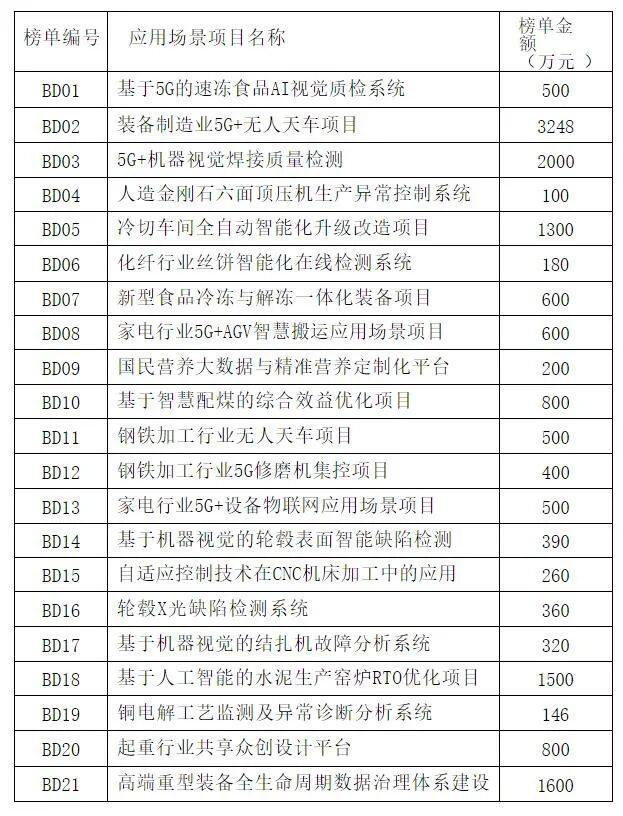 | 榜单编号 | 应用场景项目名称 | 榜单金额（万元） |
|---|---|---|
| BD01 | 基于5G的速冻食品AI视觉质检系统 | 500 |
| BD02 | 装备制造业5G+无人天车项目 | 3248 |
| BD03 | 5G+机器视觉焊接质量检测 | 2000 |
| BD04 | 人造金刚石六面顶压机生产异常控制系统 | 100 |
| BD05 | 冷切车间全自动智能化升级改造项目 | 1300 |
| BD06 | 化纤行业丝饼智能化在线检测系统 | 180 |
| BD07 | 新型食品冷冻与解冻一体化装备项目 | 600 |
| BD08 | 家电行业5G+AGV智慧搬运应用场景项目 | 600 |
| BD09 | 国民营养大数据与精准营养定制化平台 | 200 |
| BD10 | 基于智慧配煤的综合效益优化项目 | 800 |
| BD11 | 钢铁加工行业无人天车项目 | 500 |
| BD12 | 钢铁加工行业5G修磨机集控项目 | 400 |
| BD13 | 家电行业5G+设备物联网应用场景项目 | 500 |
| BD14 | 基于机器视觉的轮毂表面智能缺陷检测 | 390 |
| BD15 | 自适应控制技术在CNC机床加工中的应用 | 260 |
| BD16 | 轮毂X光缺陷检测系统 | 360 |
| BD17 | 基于机器视觉的结扎机故障分析系统 | 320 |
| BD18 | 基于人工智能的水泥生产窑炉RTO优化项目 | 1500 |
| BD19 | 铜电解工艺监测及异常诊断分析系统 | 146 |
| BD20 | 起重行业共享众创设计平台 | 800 |
| BD21 | 高端重型装备全生命周期数据治理体系建设 | 1600 |